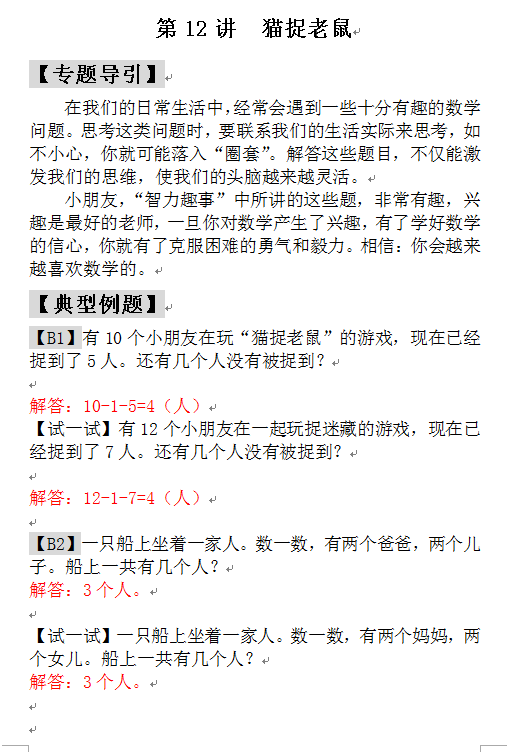 第 12 讲　猫捉老鼠

【专题导引】

在我们的日常生活中，经常会遇到一些十分有趣的数学问题。思考这类问题时，要联系我们的生活实际来思考，如不小心，你就可能落入“圈套”。解答这些题目，不仅能激发我们的思维，使我们的头脑越来越灵活。

小朋友，“智力趣事”中所讲的这些题，非常有趣，兴趣是最好的老师，一旦你对数学产生了兴趣，有了学好数学的信心，你就有了克服困难的勇气和毅力。相信：你会越来越喜欢数学的。

【典型例题】

【B1】有 10 个小朋友在玩“猫捉老鼠”的游戏，现在已经捉到了 5 人。还有几个人没有被捉到？

解答：10-1-5=4（人）

【试一试】有 12 个小朋友在一起玩捉迷藏的游戏，现在已经捉到了 7 人。还有几个人没有被捉到？

解答：12-1-7=4（人）

【B2】一只船上坐着一家人。数一数，有两个爸爸，两个儿子。船上一共有几个人？

解答：3 个人。

【试一试】一只船上坐着一家人。数一数，有两个妈妈，两个女儿。船上一共有几个人？

解答：3 个人。